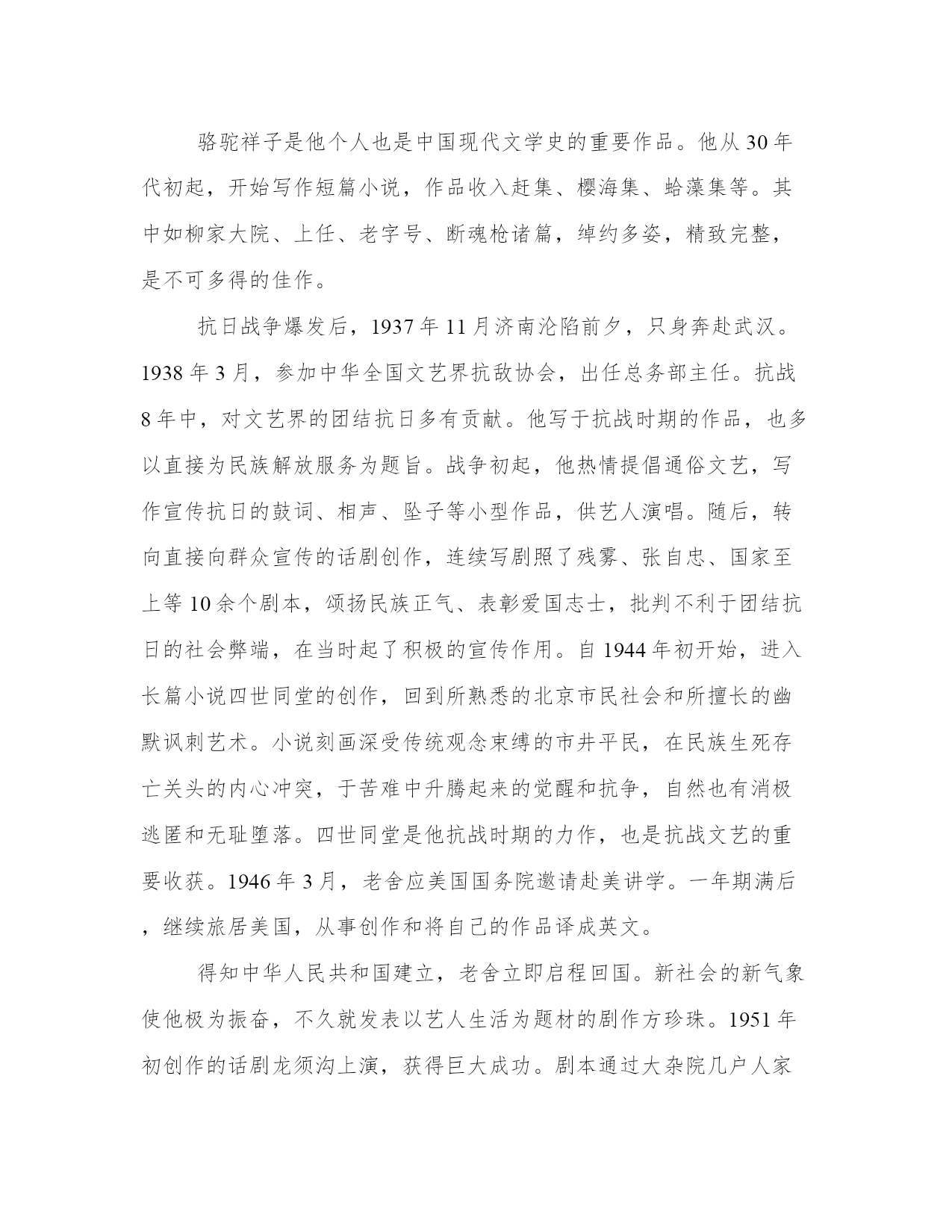 骆驼祥子是他个人也是中国现代文学史的重要作品。他从30年代初起，开始写作短篇小说，作品收入赶集、樱海集、蛤藻集等。其中如柳家大院、上任、老字号、断魂枪诸篇，绰约多姿，精致完整，是不可多得的佳作。

抗日战争爆发后，1937年11月济南沦陷前夕，只身奔赴武汉。1938年3月，参加中华全国文艺界抗敌协会，出任总务部主任。抗战8年中，对文艺界的团结抗日多有贡献。他写于抗战时期的作品，也多以直接为民族解放服务为题旨。战争初起，他热情提倡通俗文艺，写作宣传抗日的鼓词、相声、坠子等小型作品，供艺人演唱。随后，转向直接向群众宣传的话剧创作，连续写剧照了残雾、张自忠、国家至上等10余个剧本，颂扬民族正气、表彰爱国志士，批判不利于团结抗日的社会弊端，在当时起了积极的宣传作用。自1944年初开始，进入长篇小说四世同堂的创作，回到所熟悉的北京市民社会和所擅长的幽默讽刺艺术。小说刻画深受传统观念束缚的市井平民，在民族生死存亡关头的内心冲突，于苦难中升腾起来的觉醒和抗争，自然也有消极逃匿和无耻堕落。四世同堂是他抗战时期的力作，也是抗战文艺的重要收获。1946年3月，老舍应美国国务院邀请赴美讲学。一年期满后，继续旅居美国，从事创作和将自己的作品译成英文。

得知中华人民共和国建立，老舍立即启程回国。新社会的新气象使他极为振奋，不久就发表以艺人生活为题材的剧作方珍珠。1951年初创作的话剧龙须沟上演，获得巨大成功。剧本通过大杂院几户人家